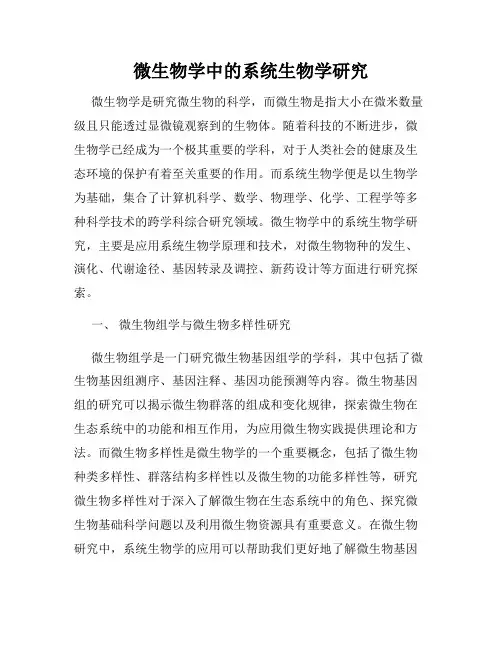 微生物学中的系统生物学研究

微生物学是研究微生物的科学，而微生物是指大小在微米数量级且只能透过显微镜观察到的生物体。随着科技的不断进步，微生物学已经成为一个极其重要的学科，对于人类社会的健康及生态环境的保护有着至关重要的作用。而系统生物学便是以生物学为基础，集合了计算机科学、数学、物理学、化学、工程学等多种科学技术的跨学科综合研究领域。微生物学中的系统生物学研究，主要是应用系统生物学原理和技术，对微生物物种的发生、演化、代谢途径、基因转录及调控、新药设计等方面进行研究探索。

一、 微生物组学与微生物多样性研究

微生物组学是一门研究微生物基因组学的学科，其中包括了微生物基因组测序、基因注释、基因功能预测等内容。微生物基因组的研究可以揭示微生物群落的组成和变化规律，探索微生物在生态系统中的功能和相互作用，为应用微生物实践提供理论和方法。而微生物多样性是微生物学的一个重要概念，包括了微生物种类多样性、群落结构多样性以及微生物的功能多样性等，研究微生物多样性对于深入了解微生物在生态系统中的角色、探究微生物基础科学问题以及利用微生物资源具有重要意义。在微生物研究中，系统生物学的应用可以帮助我们更好地了解微生物基因